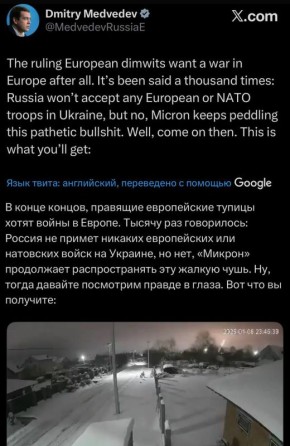 Dmitry Medvedev
@MedvedevRussiaE

X.com

The ruling European dimwits want a war in Europe after all. It's been said a thousand times: Russia won't accept any European or NATO troops in Ukraine, but no, Micron keeps peddling this pathetic bullshit. Well, come on then. This is what you'll get:

Язык твита: английский, переведено с помощью Google

В конце концов, правящие европейские тупицы хотят войны в Европе. Тысячу раз говорилось: Россия не примет никаких европейских или натовских войск на Украине, но нет, «Микрон» продолжает распространять эту жалкую чушь. Ну, тогда давайте посмотрим правде в глаза. Вот что вы получите:

2025-01-08 23:46:39